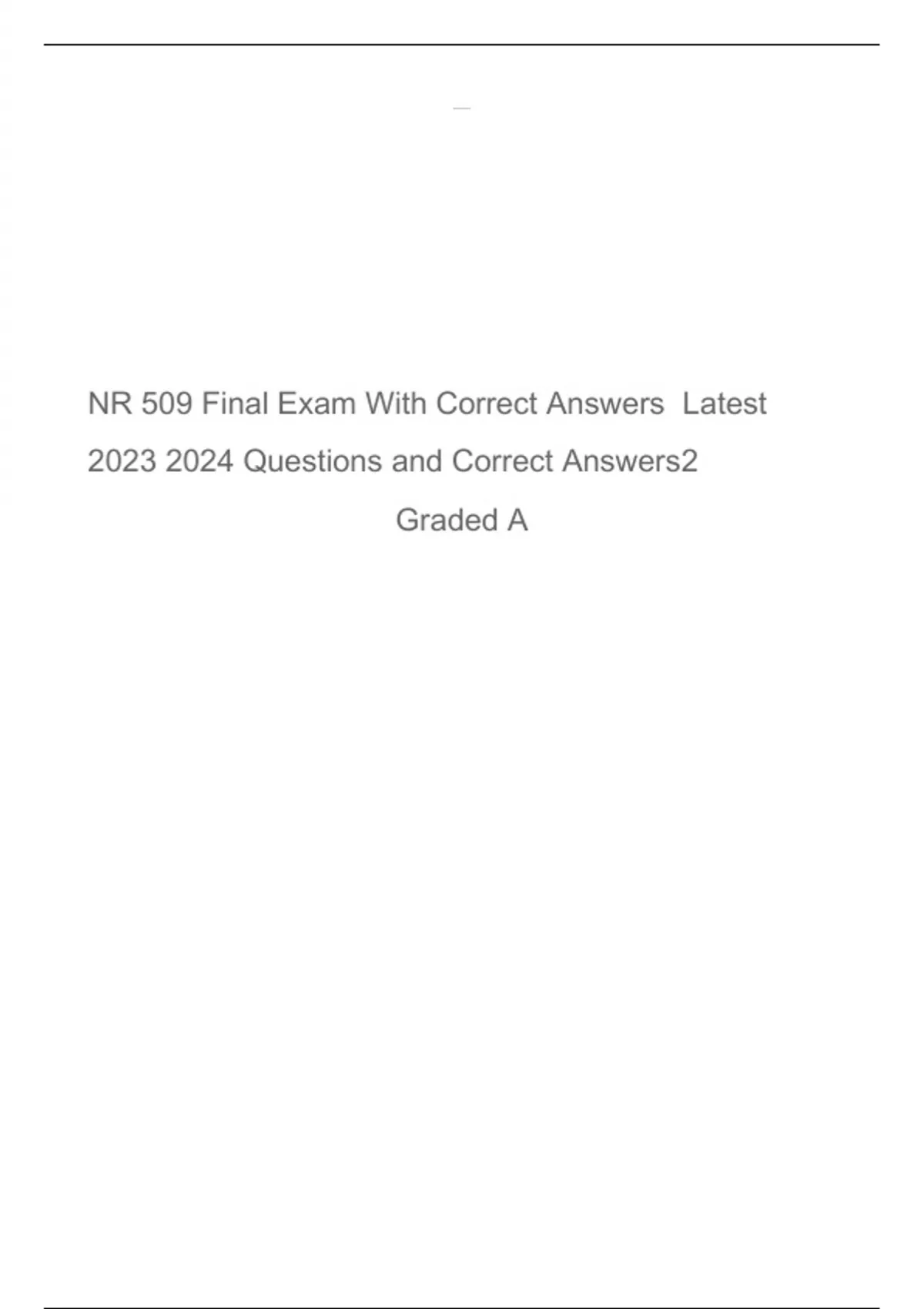 NR 509 Final Exam With Correct Answers Latest 2023 2024 Questions and Correct Answers2

Graded A